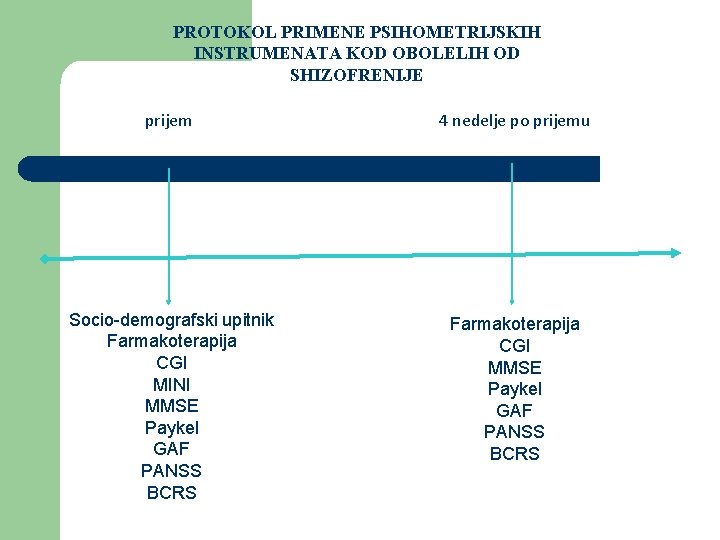 PROTOKOL PRIMENE PSIHOMETRIJSKIH INSTRUMENATA KOD OBOLELIH OD SHIZOFRENIJE

prijem

4 nedelje po prijemu

Socio-demografski upitnik
Farmakoterapija
CGI
MINI
MMSE
Paykel
GAF
PANSS
BCRS

Farmakoterapija
CGI
MMSE
Paykel
GAF
PANSS
BCRS